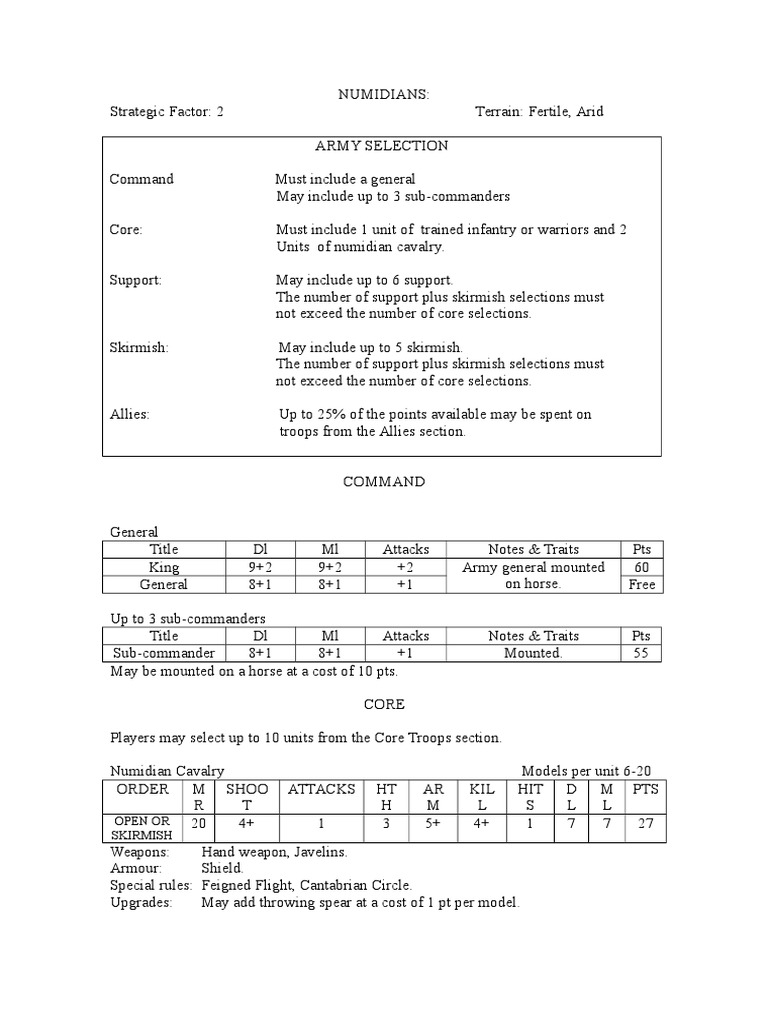 NUMIDIANS:

Strategic Factor: 2 Terrain: Fertile, Arid

ARMY SELECTION

Command Must include a general
May include up to 3 sub-commanders

Core: Must include 1 unit of trained infantry or warriors and 2 Units of numidian cavalry.

Support: May include up to 6 support.
The number of support plus skirmish selections must not exceed the number of core selections.

Skirmish: May include up to 5 skirmish.
The number of support plus skirmish selections must not exceed the number of core selections.

Allies: Up to 25% of the points available may be spent on troops from the Allies section.

COMMAND

General

| Title | Dl | Ml | Attacks | Notes & Traits | Pts |
|---|---|---|---|---|---|
| King | 9+2 | 9+2 | +2 | Army general mounted on horse. | 60 |
| General | 8+1 | 8+1 | +1 | | Free |

Up to 3 sub-commanders

| Title | Dl | Ml | Attacks | Notes & Traits | Pts |
|---|---|---|---|---|---|
| Sub-commander | 8+1 | 8+1 | +1 | Mounted. | 55 |

May be mounted on a horse at a cost of 10 pts.

CORE

Players may select up to 10 units from the Core Troops section.

Numidian Cavalry Models per unit 6-20

| ORDER | MR | SHOOT | ATTACKS | HTH | ARM | KILL | HITS | DL | ML | PTS |
|---|---|---|---|---|---|---|---|---|---|---|
| OPEN OR SKIRMISH | 20 | 4+ | 1 | 3 | 5+ | 4+ | 1 | 7 | 7 | 27 |

Weapons: Hand weapon, Javelins.
Armour: Shield.
Special rules: Feigned Flight, Cantabrian Circle.
Upgrades: May add throwing spear at a cost of 1 pt per model.